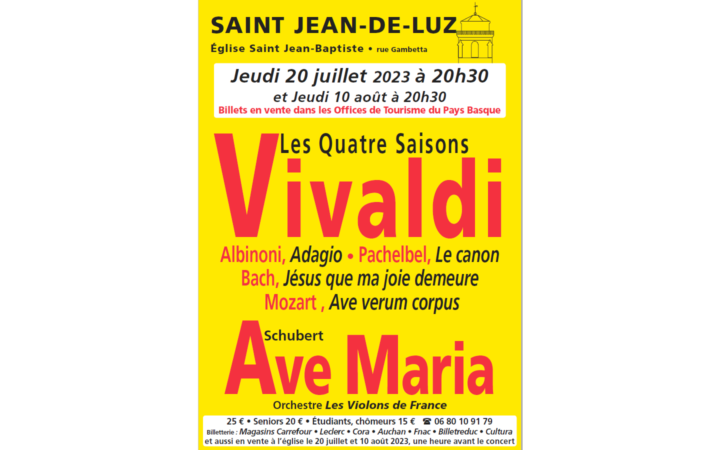 SAINT JEAN-DE-LUZ
Église Saint Jean-Baptiste • rue Gambetta

Jeudi 20 juillet 2023 à 20h30
et Jeudi 10 août à 20h30
Billets en vente dans les Offices de Tourisme du Pays Basque

Les Quatre Saisons
Vivaldi

Albinoni, Adagio • Pachelbel, Le canon
Bach, Jésus que ma joie demeure
Mozart , Ave verum corpus

Schubert
Ave Maria

Orchestre Les Violons de France

25 € • Seniors 20 € • Étudiants, chômeurs 15 € ☎ 06 80 10 91 79
Billetterie : Magasins Carrefour • Leclerc • Cora • Auchan • Fnac • Billetreduc • Cultura
et aussi en vente à l'église le 20 juillet et 10 août 2023, une heure avant le concert